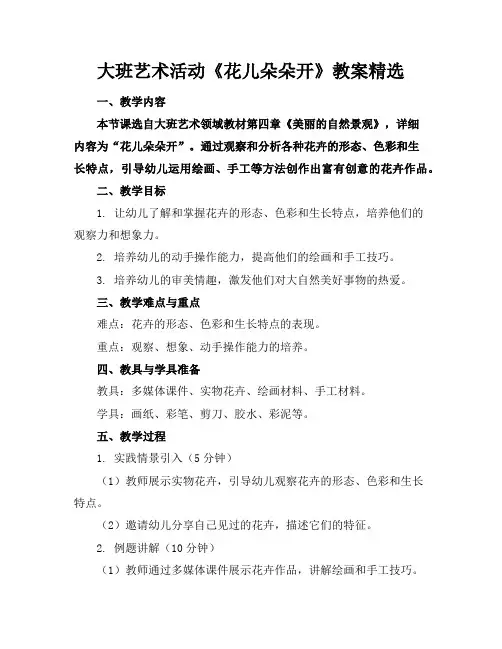 大班艺术活动《花儿朵朵开》教案精选

一、教学内容

本节课选自大班艺术领域教材第四章《美丽的自然景观》，详细内容为“花儿朵朵开”。通过观察和分析各种花卉的形态、色彩和生长特点，引导幼儿运用绘画、手工等方法创作出富有创意的花卉作品。

二、教学目标

1. 让幼儿了解和掌握花卉的形态、色彩和生长特点，培养他们的观察力和想象力。

2. 培养幼儿的动手操作能力，提高他们的绘画和手工技巧。

3. 培养幼儿的审美情趣，激发他们对大自然美好事物的热爱。

三、教学难点与重点

难点：花卉的形态、色彩和生长特点的表现。

重点：观察、想象、动手操作能力的培养。

四、教具与学具准备

教具：多媒体课件、实物花卉、绘画材料、手工材料。

学具：画纸、彩笔、剪刀、胶水、彩泥等。

五、教学过程

1. 实践情景引入（5 分钟）

（1）教师展示实物花卉，引导幼儿观察花卉的形态、色彩和生长特点。

（2）邀请幼儿分享自己见过的花卉，描述它们的特征。

2. 例题讲解（10 分钟）

（1）教师通过多媒体课件展示花卉作品，讲解绘画和手工技巧。